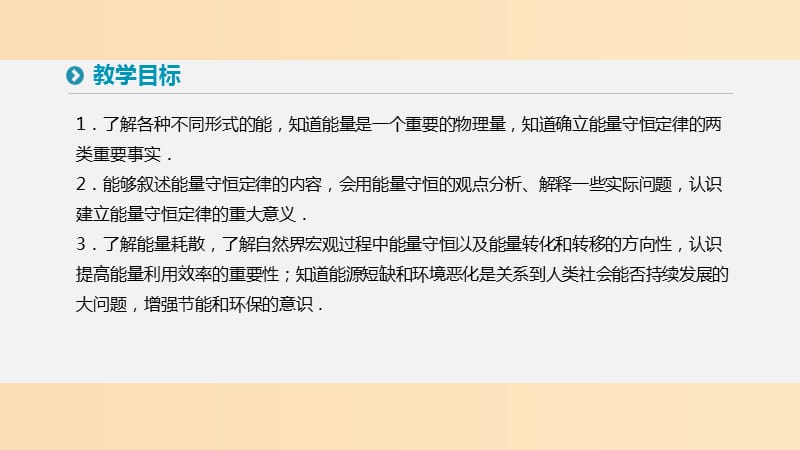 教学目标

1．了解各种不同形式的能，知道能量是一个重要的物理量，知道确立能量守恒定律的两类重要事实．

2．能够叙述能量守恒定律的内容，会用能量守恒的观点分析、解释一些实际问题，认识建立能量守恒定律的重大意义．

3．了解能量耗散，了解自然界宏观过程中能量守恒以及能量转化和转移的方向性，认识提高能量利用效率的重要性；知道能源短缺和环境恶化是关系到人类社会能否持续发展的大问题，增强节能和环保的意识．